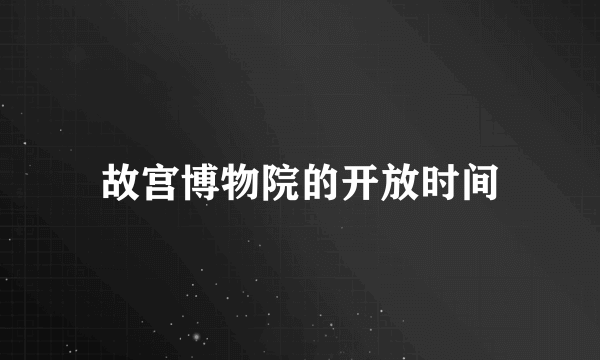 故宫博物院的开放时间